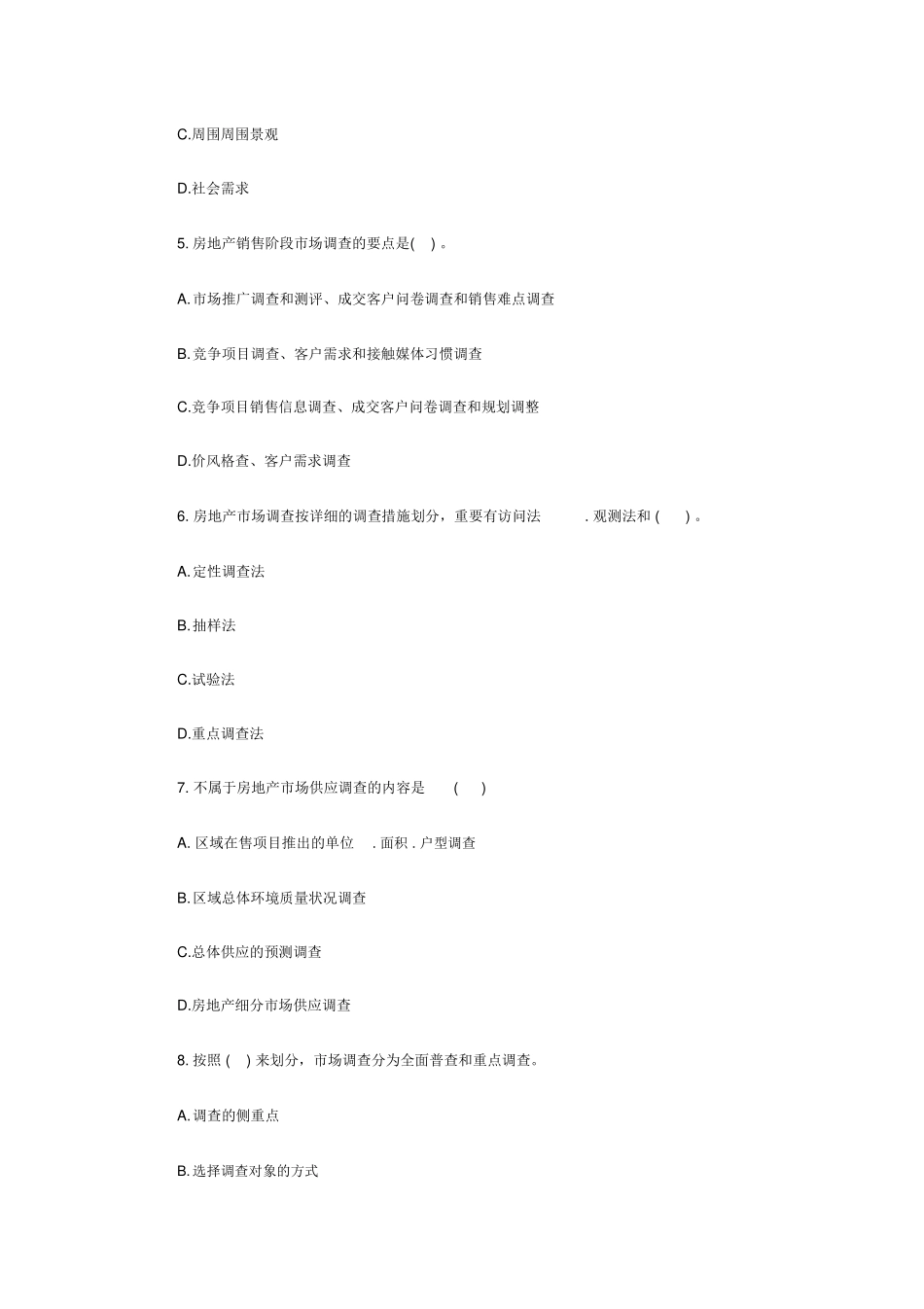 C.周围周围景观

D.社会需求

5. 房地产销售阶段市场调查的要点是( ) 。

A. 市场推广调查和测评、成交客户问卷调查和销售难点调查

B. 竞争项目调查、客户需求和接触媒体习惯调查

C.竞争项目销售信息调查、成交客户问卷调查和规划调整

D.价风格查、客户需求调查

6. 房地产市场调查按详细的调查措施划分，重要有访问法 . 观测法和 ( ) 。

A. 定性调查法

B. 抽样法

C.试验法

D.重点调查法

7. 不属于房地产市场供应调查的内容是 ( )

A. 区域在售项目推出的单位 . 面积 . 户型调查

B. 区域总体环境质量状况调查

C.总体供应的预测调查

D.房地产细分市场供应调查

8. 按照 ( ) 来划分，市场调查分为全面普查和重点调查。

A. 调查的侧重点

B. 选择调查对象的方式